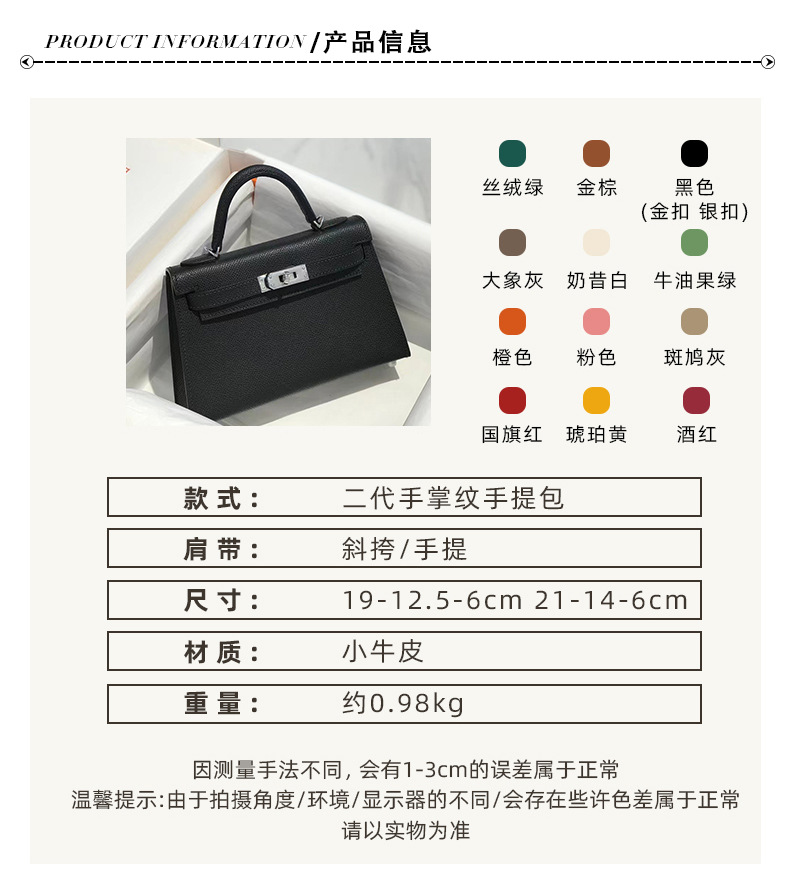 PRODUCT INFORMATION /产品信息

丝绒绿 金棕 黑色 (金扣 银扣)

大象灰 奶昔白 牛油果绿

橙色 粉色 斑鸠灰

国旗红 琥珀黄 酒红

| 款式: | 二代手掌纹手提包 |
|---|---|
| 肩带: | 斜挎/手提 |
| 尺寸: | 19-12.5-6cm 21-14-6cm |
| 材质: | 小牛皮 |
| 重量: | 约0.98kg |

因测量手法不同, 会有1-3cm的误差属于正常
温馨提示:由于拍摄角度/环境/显示器的不同/会存在些许色差属于正常
请以实物为准